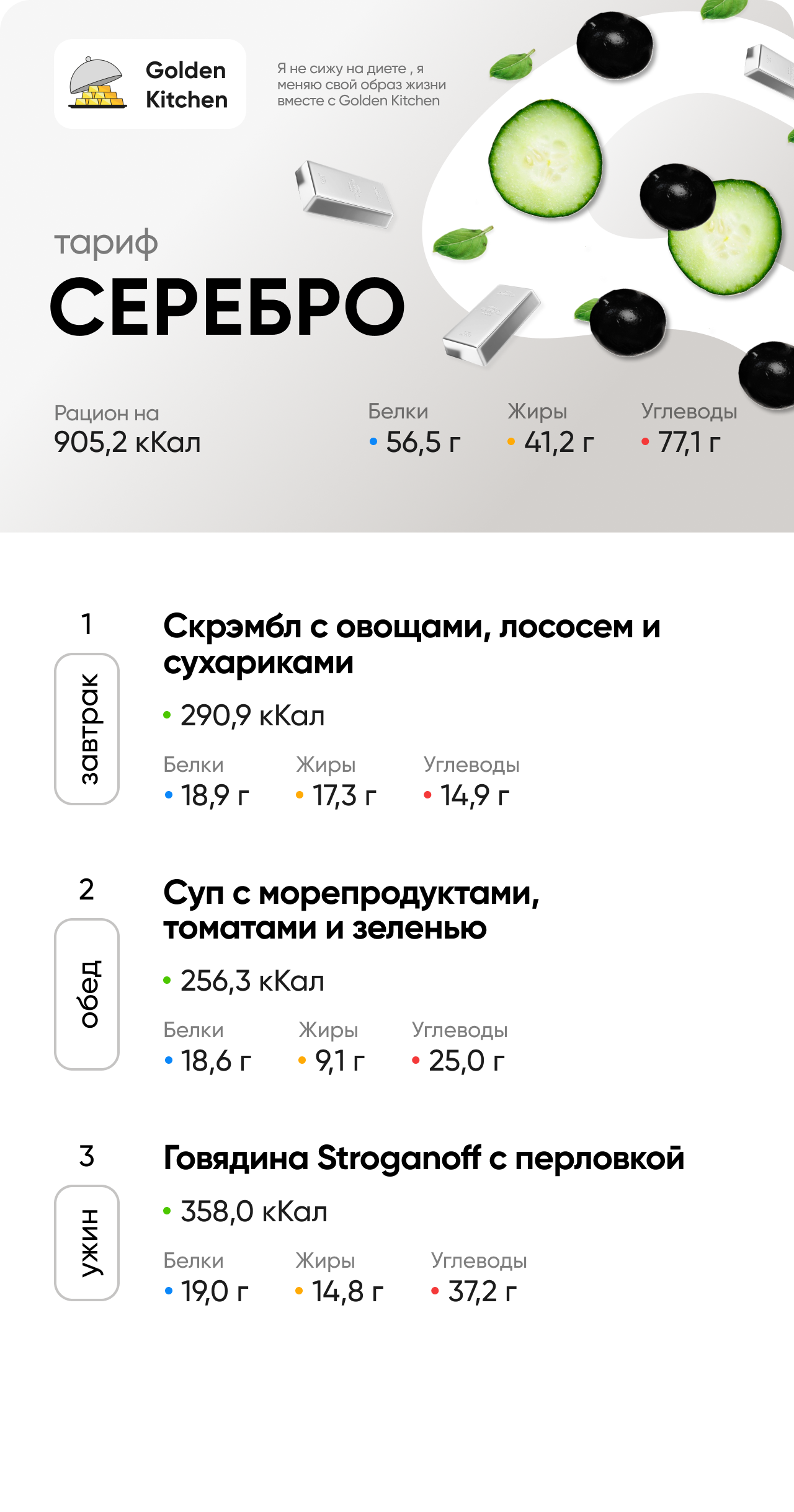 Golden Kitchen

Я не сижу на диете , я меняю свой образ жизни вместе с Golden Kitchen

тариф
СЕРЕБРО

Рацион на
905,2 кКал

Белки
• 56,5 г

Жиры
• 41,2 г

Углеводы
• 77,1 г

1
завтрак

Скрэмбл с овощами, лососем и сухариками

• 290,9 кКал

Белки
• 18,9 г

Жиры
• 17,3 г

Углеводы
• 14,9 г

2
обед

Суп с морепродуктами, томатами и зеленью

• 256,3 кКал

Белки
• 18,6 г

Жиры
• 9,1 г

Углеводы
• 25,0 г

3
ужин

Говядина Stroganoff с перловкой

• 358,0 кКал

Белки
• 19,0 г

Жиры
• 14,8 г

Углеводы
• 37,2 г